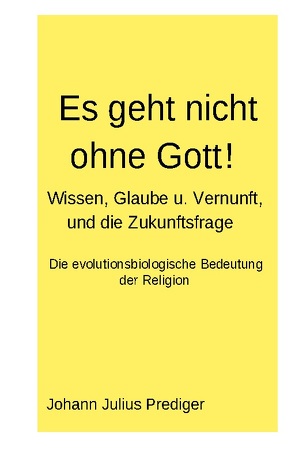 Es geht nicht ohne Gott!

Wissen, Glaube u. Vernunft, und die Zukunftsfrage

Die evolutionsbiologische Bedeutung der Religion

Johann Julius Prediger